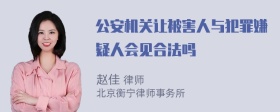 公安机关让被害人与犯罪嫌疑人会见合法吗

赵佳 律师
北京衡宁律师事务所